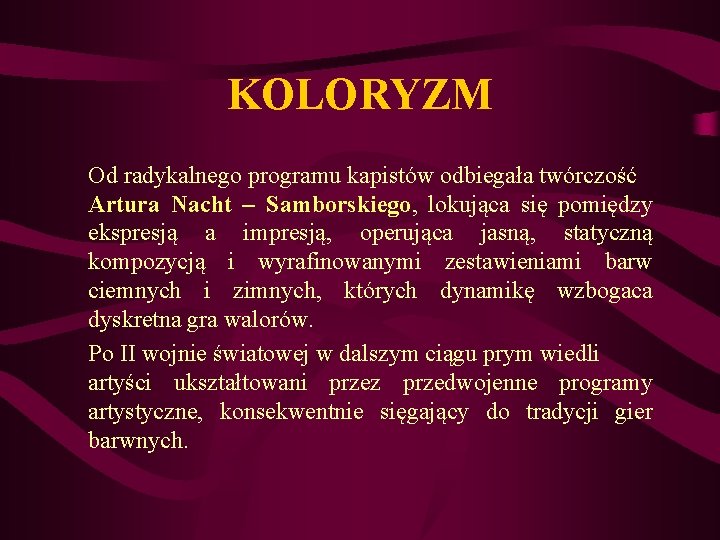 KOLORYZM

Od radykalnego programu kapistów odbiegała twórczość Artura Nacht – Samborskiego, lokująca się pomiędzy ekspresją a impresją, operująca jasną, statyczną kompozycją i wyrafinowanymi zestawieniami barw ciemnych i zimnych, których dynamikę wzbogaca dyskretna gra walorów.

Po II wojnie światowej w dalszym ciągu prym wiedli artyści ukształtowani przez przedwojenne programy artystyczne, konsekwentnie sięgający do tradycji gier barwnych.